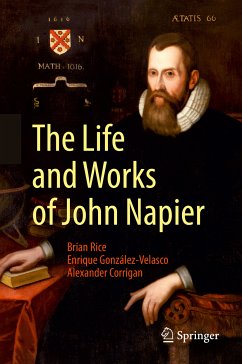 1616
I N
MATH · 1616.

ÆTATIS 66

The Life and Works of John Napier

Brian Rice
Enrique González-Velasco
Alexander Corrigan

Springer